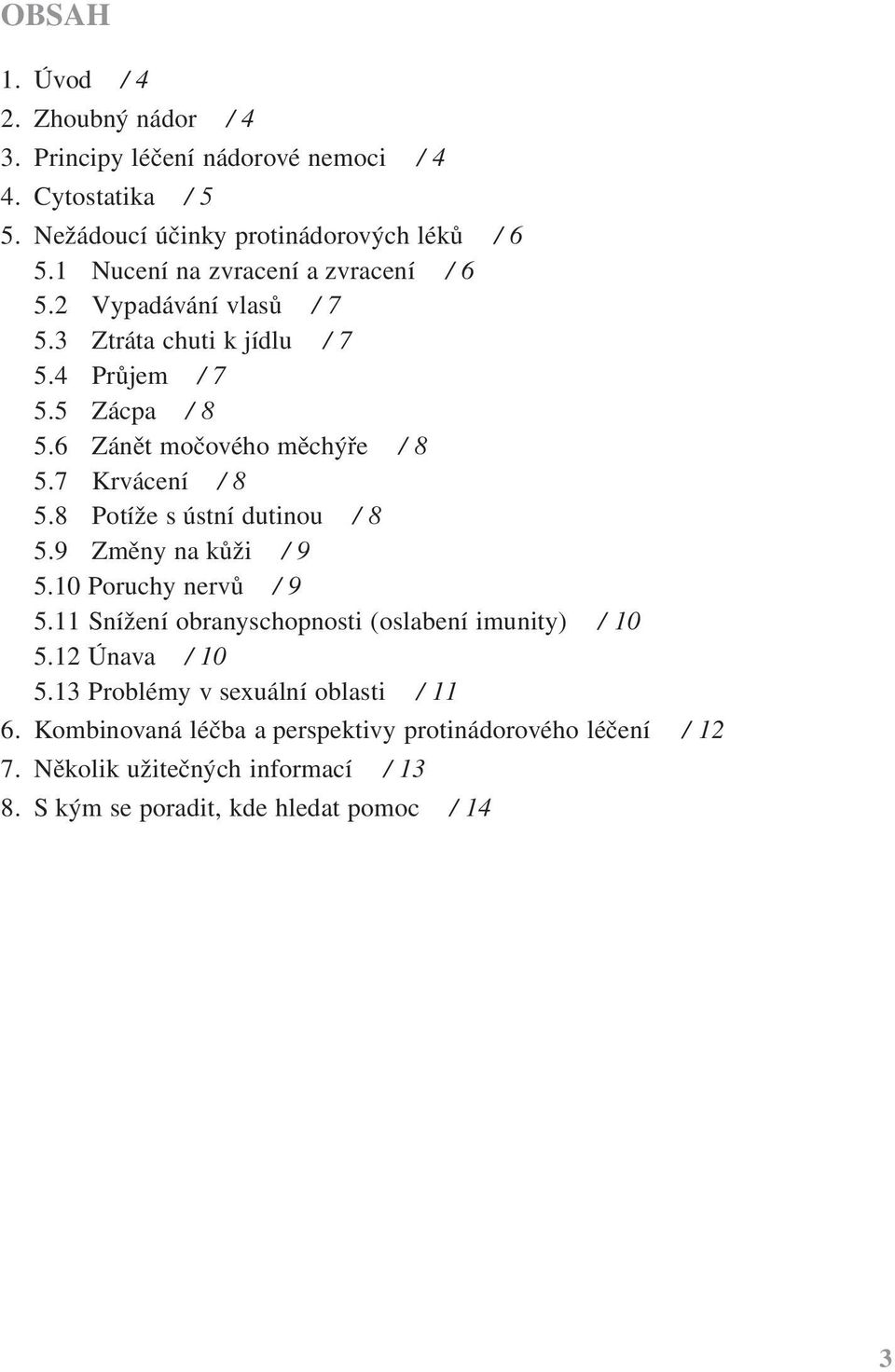 OBSAH

1. Úvod / 4
2. Zhoubný nádor / 4
3. Principy léčení nádorové nemoci / 4
4. Cytostatika / 5
5. Nežádoucí účinky protinádorových léků / 6
5.1 Nucení na zvracení a zvracení / 6
5.2 Vypadávání vlasů / 7
5.3 Ztráta chuti k jídlu / 7
5.4 Průjem / 7
5.5 Zácpa / 8
5.6 Zánět močového měchýře / 8
5.7 Krvácení / 8
5.8 Potíže s ústní dutinou / 8
5.9 Změny na kůži / 9
5.10 Poruchy nervů / 9
5.11 Snížení obranyschopnosti (oslabení imunity) / 10
5.12 Únava / 10
5.13 Problémy v sexuální oblasti / 11
6. Kombinovaná léčba a perspektivy protinádorového léčení / 12
7. Několik užitečných informací / 13
8. S kým se poradit, kde hledat pomoc / 14

3